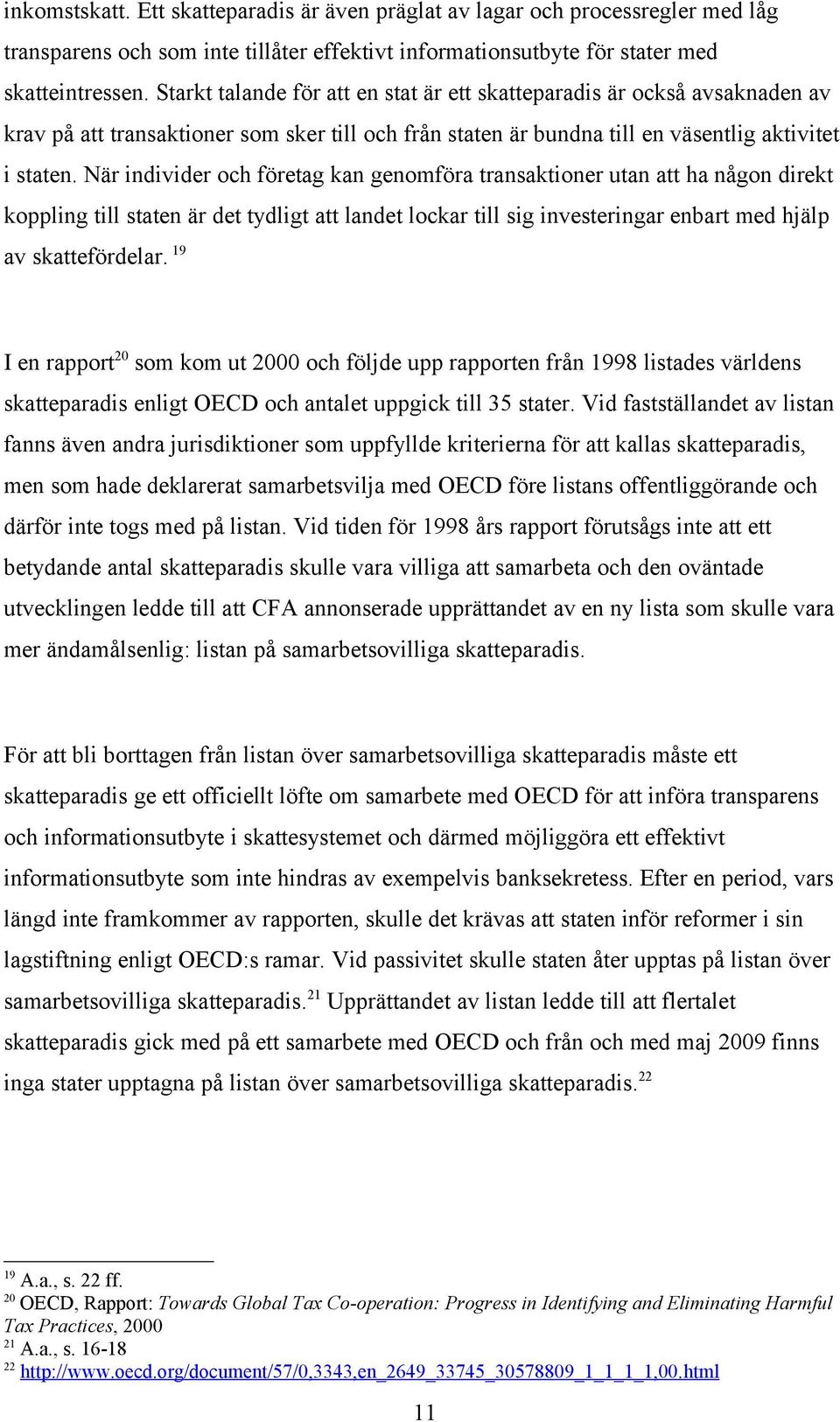 inkomstskatt. Ett skatteparadis är även präglat av lagar och processregler med låg transparens och som inte tillåter effektivt informationsutbyte för stater med skatteintressen. Starkt talande för att en stat är ett skatteparadis är också avsaknaden av krav på att transaktioner som sker till och från staten är bundna till en väsentlig aktivitet i staten. När individer och företag kan genomföra transaktioner utan att ha någon direkt koppling till staten är det tydligt att landet lockar till sig investeringar enbart med hjälp av skattefördelar. $^{19}$

I en rapport$^{20}$ som kom ut 2000 och följde upp rapporten från 1998 listades världens skatteparadis enligt OECD och antalet uppgick till 35 stater. Vid fastställandet av listan fanns även andra jurisdiktioner som uppfyllde kriterierna för att kallas skatteparadis, men som hade deklarerat samarbetsvilja med OECD före listans offentliggörande och därför inte togs med på listan. Vid tiden för 1998 års rapport förutsågs inte att ett betydande antal skatteparadis skulle vara villiga att samarbeta och den oväntade utvecklingen ledde till att CFA annonserade upprättandet av en ny lista som skulle vara mer ändamålsenlig: listan på samarbetsovilliga skatteparadis.

För att bli borttagen från listan över samarbetsovilliga skatteparadis måste ett skatteparadis ge ett officiellt löfte om samarbete med OECD för att införa transparens och informationsutbyte i skattesystemet och därmed möjliggöra ett effektivt informationsutbyte som inte hindras av exempelvis banksekretess. Efter en period, vars längd inte framkommer av rapporten, skulle det krävas att staten inför reformer i sin lagstiftning enligt OECD:s ramar. Vid passivitet skulle staten åter upptas på listan över samarbetsovilliga skatteparadis.$^{21}$ Upprättandet av listan ledde till att flertalet skatteparadis gick med på ett samarbete med OECD och från och med maj 2009 finns inga stater upptagna på listan över samarbetsovilliga skatteparadis.$^{22}$

$^{19}$ A.a., s. 22 ff.
$^{20}$ OECD, Rapport: Towards Global Tax Co-operation: Progress in Identifying and Eliminating Harmful Tax Practices, 2000
$^{21}$ A.a., s. 16-18
$^{22}$ http://www.oecd.org/document/57/0,3343,en_2649_33745_30578809_1_1_1_1,00.html

11